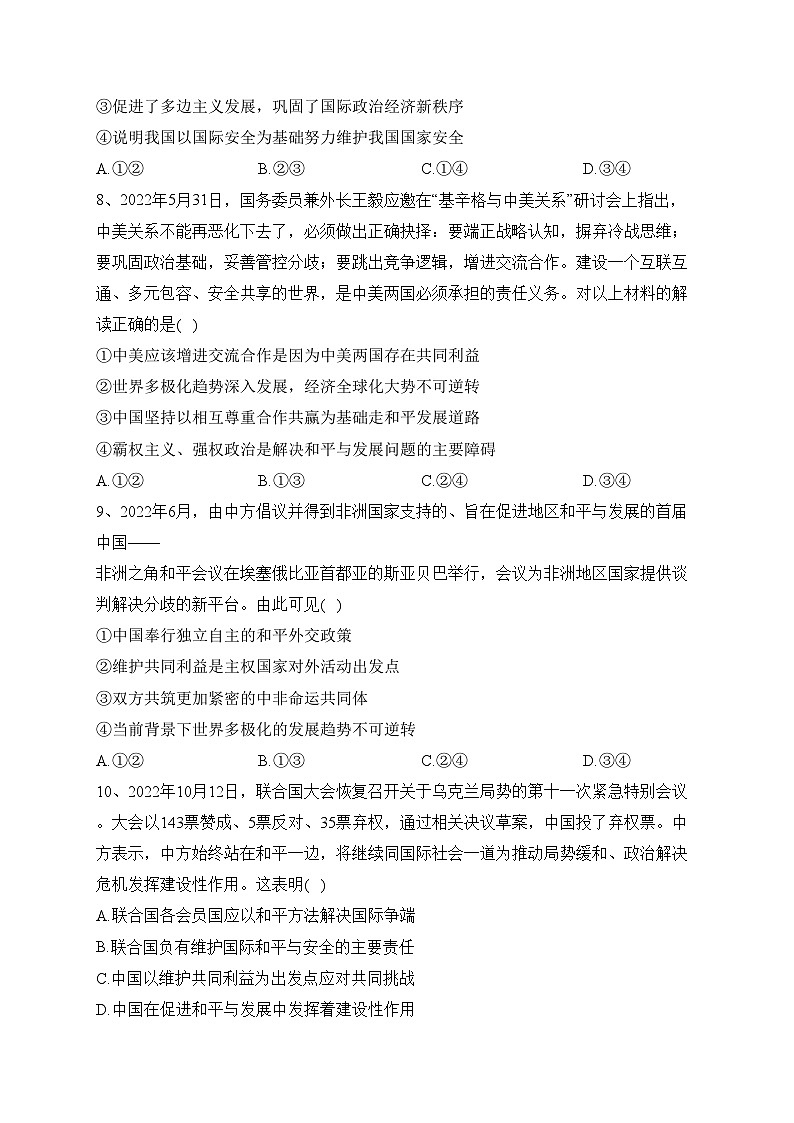 ③促进了多边主义发展，巩固了国际政治经济新秩序
④说明我国以国际安全为基础努力维护我国国家安全
A.①②　　B.②③　　C.①④　　D.③④
8、2022年5月31日，国务委员兼外长王毅应邀在“基辛格与中美关系”研讨会上指出，中美关系不能再恶化下去了，必须做出正确抉择：要端正战略认知，摒弃冷战思维；要巩固政治基础，妥善管控分歧；要跳出竞争逻辑，增进交流合作。建设一个互联互通、多元包容、安全共享的世界，是中美两国必须承担的责任义务。对以上材料的解读正确的是( )
①中美应该增进交流合作是因为中美两国存在共同利益
②世界多极化趋势深入发展，经济全球化大势不可逆转
③中国坚持以相互尊重合作共赢为基础走和平发展道路
④霸权主义、强权政治是解决和平与发展问题的主要障碍
A.①②　　B.①③　　C.②④　　D.③④
9、2022年6月，由中方倡议并得到非洲国家支持的、旨在促进地区和平与发展的首届中国——
非洲之角和平会议在埃塞俄比亚首都亚的斯亚贝巴举行，会议为非洲地区国家提供谈判解决分歧的新平台。由此可见( )
①中国奉行独立自主的和平外交政策
②维护共同利益是主权国家对外活动出发点
③双方共筑更加紧密的中非命运共同体
④当前背景下世界多极化的发展趋势不可逆转
A.①②　　B.①③　　C.②④　　D.③④
10、2022年10月12日，联合国大会恢复召开关于乌克兰局势的第十一次紧急特别会议。大会以143票赞成、5票反对、35票弃权，通过相关决议草案，中国投了弃权票。中方表示，中方始终站在和平一边，将继续同国际社会一道为推动局势缓和、政治解决危机发挥建设性作用。这表明( )
A.联合国各会员国应以和平方法解决国际争端
B.联合国负有维护国际和平与安全的主要责任
C.中国以维护共同利益为出发点应对共同挑战
D.中国在促进和平与发展中发挥着建设性作用